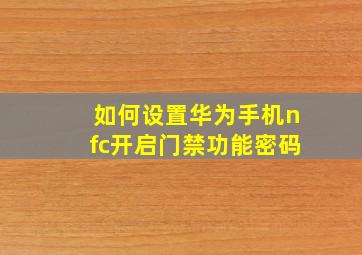 如何设置华为手机nfc开启门禁功能密码